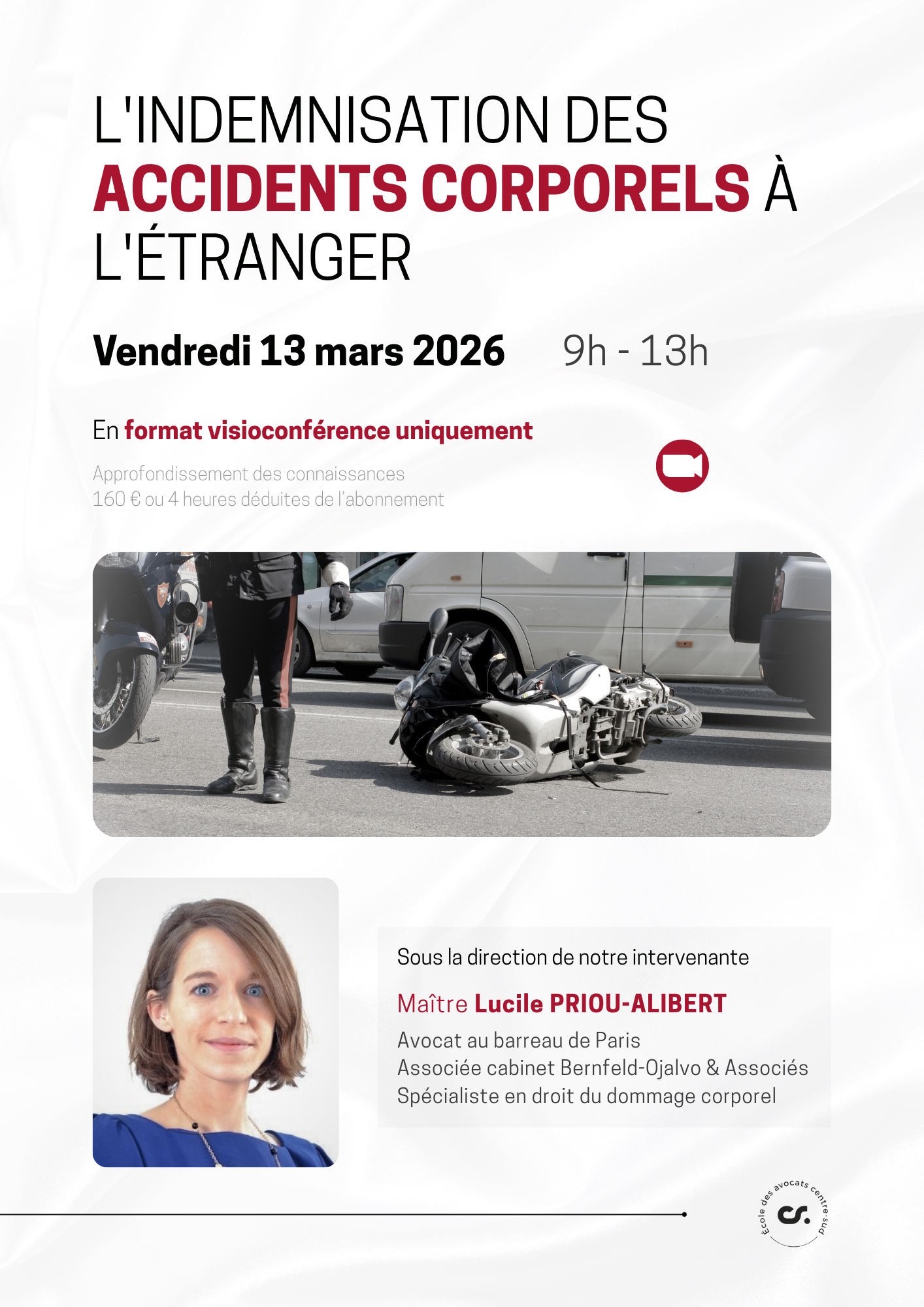 L'INDEMNISATION DES ACCIDENTS CORPORELS À L'ÉTRANGER

Vendredi 13 mars 2026 9h - 13h

En format visioconférence uniquement

Approfondissement des connaissances
160 € ou 4 heures déduites de l'abonnement

Sous la direction de notre intervenante

Maître Lucile PRIOU-ALIBERT

Avocat au barreau de Paris
Associée cabinet Bernfeld-Ojalvo & Associés
Spécialiste en droit du dommage corporel

École des avocats centre-sud
cs.